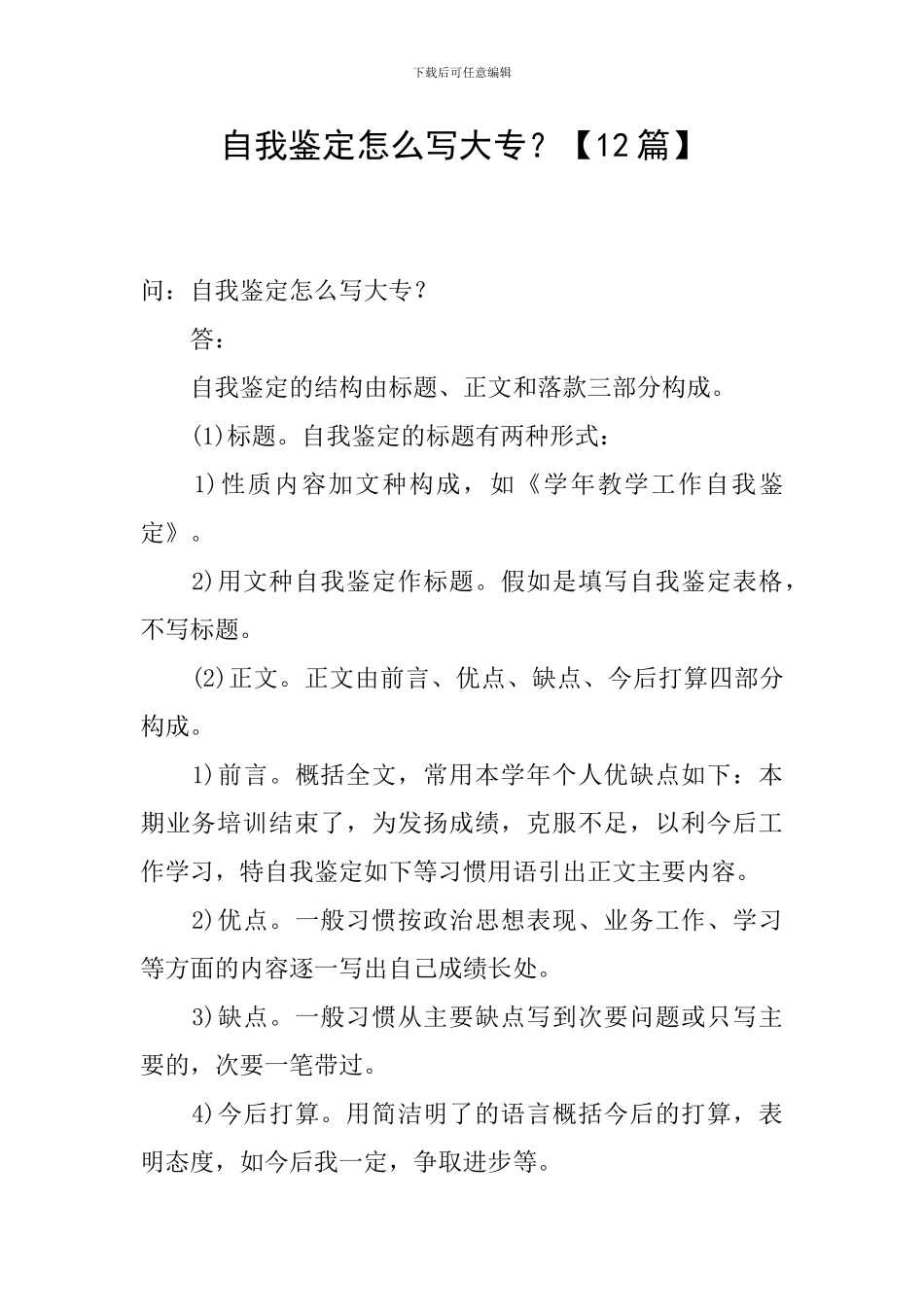 下载后可任意编辑

自我鉴定怎么写大专？【12篇】

问：自我鉴定怎么写大专？

答：

自我鉴定的结构由标题、正文和落款三部分构成。

(1)标题。自我鉴定的标题有两种形式：

1)性质内容加文种构成，如《学年教学工作自我鉴定》。

2)用文种自我鉴定作标题。假如是填写自我鉴定表格，不写标题。

(2)正文。正文由前言、优点、缺点、今后打算四部分构成。

1)前言。概括全文，常用本学年个人优缺点如下：本期业务培训结束了，为发扬成绩，克服不足，以利今后工作学习，特自我鉴定如下等习惯用语引出正文主要内容。

2)优点。一般习惯按政治思想表现、业务工作、学习等方面的内容逐一写出自己成绩长处。

3)缺点。一般习惯从主要缺点写到次要问题或只写主要的，次要一笔带过。

4)今后打算。用简洁明了的语言概括今后的打算，表明态度，如今后我一定，争取进步等。